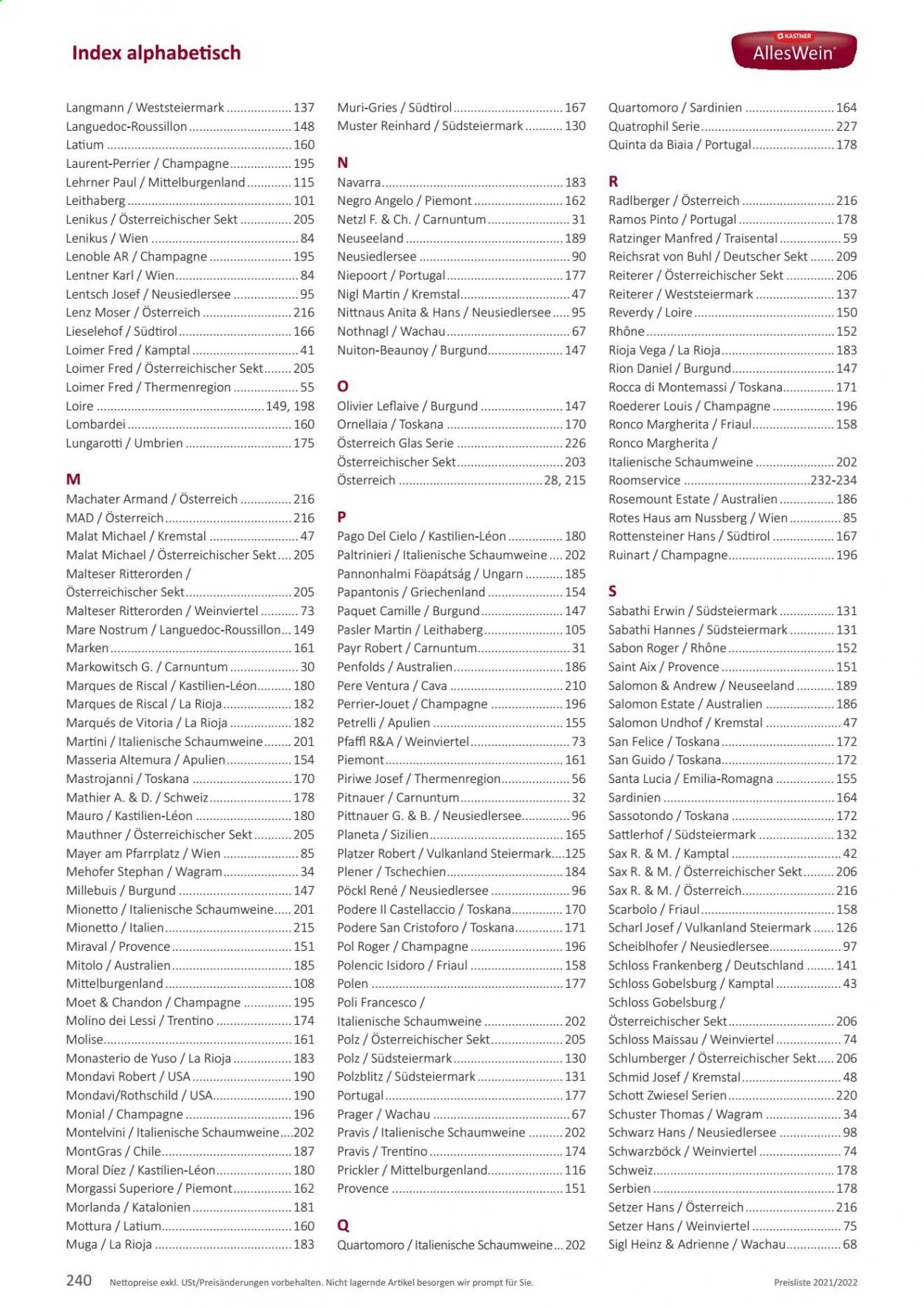 Index alphabetisch

KASTNER
AllesWein

Langmann / Weststeiermark 137
Languedoc-Roussillon 148
Latium 160
Laurent-Perrier / Champagne 195
Lehrner Paul / Mittelburgenland 115
Leithaberg 101
Lenikus / Österreichischer Sekt 205
Lenikus / Wien 84
Lenoble AR / Champagne 195
Lentner Karl / Wien 84
Lentsch Josef / Neusiedlersee 95
Lenz Moser / Österreich 216
Lieselehof / Südtirol 166
Loimer Fred / Kamptal 41
Loimer Fred / Österreichischer Sekt 205
Loimer Fred / Thermenregion 55
Loire 149, 198
Lombardei 160
Lungarotti / Umbrien 175

M
Machater Armand / Österreich 216
MAD / Österreich 216
Malat Michael / Kremstal 47
Malat Michael / Österreichischer Sekt 205
Malteser Ritterorden / Österreichischer Sekt 205
Malteser Ritterorden / Weinviertel 73
Mare Nostrum / Languedoc-Roussillon 149
Marken 161
Markowitsch G. / Carnuntum 30
Marques de Riscal / Kastilien-Léon 180
Marques de Riscal / La Rioja 182
Marqués de Vitoria / La Rioja 182
Martini / Italienische Schaumweine 201
Masseria Altemura / Apulien 154
Mastrojanni / Toskana 170
Mathier A. & D. / Schweiz 178
Mauro / Kastilien-Léon 180
Mauthner / Österreichischer Sekt 205
Mayer am Pfarrplatz / Wien 85
Mehofer Stephan / Wagram 34
Millebuis / Burgund 147
Mionetto / Italienische Schaumweine 201
Mionetto / Italien 215
Miraval / Provence 151
Mitolo / Australien 185
Mittelburgenland 108
Moet & Chandon / Champagne 195
Molino dei Lessi / Trentino 174
Molise 161
Monasterio de Yuso / La Rioja 183
Mondavi Robert / USA 190
Mondavi/Rothschild / USA 190
Monial / Champagne 196
Montelvini / Italienische Schaumweine 202
MontGras / Chile 187
Moral Díez / Kastilien-Léon 180
Morgassi Superiore / Piemont 162
Morlanda / Katalonien 181
Mottura / Latium 160
Muga / La Rioja 183

Muri-Gries / Südtirol 167
Muster Reinhard / Südsteiermark 130

N
Navarra 183
Negro Angelo / Piemont 162
Netzl F. & Ch. / Carnuntum 31
Neuseeland 189
Neusiedlersee 90
Niepoort / Portugal 177
Nigl Martin / Kremstal 47
Nittnaus Anita & Hans / Neusiedlersee 95
Nothnagl / Wachau 67
Nuiton-Beaunoy / Burgund 147

O
Olivier Leflaive / Burgund 147
Ornellaia / Toskana 170
Österreich Glas Serie 226
Österreichischer Sekt 203
Österreich 28, 215

P
Pago Del Cielo / Kastilien-Léon 180
Paltrinieri / Italienische Schaumweine 202
Pannonhalmi Föapátság / Ungarn 185
Papantonis / Griechenland 154
Paquet Camille / Burgund 147
Pasler Martin / Leithaberg 105
Payr Robert / Carnuntum 31
Penfolds / Australien 186
Pere Ventura / Cava 210
Perrier-Jouet / Champagne 196
Petrelli / Apulien 155
Pfaffl R&A / Weinviertel 73
Piemont 161
Piriwe Josef / Thermenregion 56
Pitnauer / Carnuntum 32
Pittnauer G. & B. / Neusiedlersee 96
Planeta / Sizilien 165
Platzer Robert / Vulkanland Steiermark 125
Plener / Tschechien 184
Pöckl René / Neusiedlersee 96
Podere Il Castellaccio / Toskana 170
Podere San Cristoforo / Toskana 171
Pol Roger / Champagne 196
Polencic Isidoro / Friaul 158
Polen 177
Poli Francesco / Italienische Schaumweine 202
Polz / Österreichischer Sekt 205
Polz / Südsteiermark 130
Polzblitz / Südsteiermark 131
Portugal 177
Prager / Wachau 67
Pravis / Italienische Schaumweine 202
Pravis / Trentino 174
Prickler / Mittelburgenland 116
Provence 151

Q
Quartomoro / Italienische Schaumweine 202

Quartomoro / Sardinien 164
Quatrophil Serie 227
Quinta da Biaia / Portugal 178

R
Radlberger / Österreich 216
Ramos Pinto / Portugal 178
Ratzinger Manfred / Traisental 59
Reichsrat von Buhl / Deutscher Sekt 209
Reiterer / Österreichischer Sekt 206
Reiterer / Weststeiermark 137
Reverdy / Loire 150
Rhône 152
Rioja Vega / La Rioja 183
Rion Daniel / Burgund 147
Rocca di Montemassi / Toskana 171
Roederer Louis / Champagne 196
Ronco Margherita / Friaul 158
Ronco Margherita / Italienische Schaumweine 202
Roomservice 232-234
Rosemount Estate / Australien 186
Rotes Haus am Nussberg / Wien 85
Rottensteiner Hans / Südtirol 167
Ruinart / Champagne 196

S
Sabathi Erwin / Südsteiermark 131
Sabathi Hannes / Südsteiermark 131
Sabon Roger / Rhône 152
Saint Aix / Provence 151
Salomon & Andrew / Neuseeland 189
Salomon Estate / Australien 186
Salomon Undhof / Kremstal 47
San Felice / Toskana 172
San Guido / Toskana 172
Santa Lucia / Emilia-Romagna 155
Sardinien 164
Sassotondo / Toskana 172
Sattlerhof / Südsteiermark 132
Sax R. & M. / Kamptal 42
Sax R. & M. / Österreichischer Sekt 206
Sax R. & M. / Österreich 216
Scarbolo / Friaul 158
Scharl Josef / Vulkanland Steiermark 126
Scheiblhofer / Neusiedlersee 97
Schloss Frankenberg / Deutschland 141
Schloss Gobelsburg / Kamptal 43
Schloss Gobelsburg / Österreichischer Sekt 206
Schloss Maissau / Weinviertel 74
Schlumberger / Österreichischer Sekt 206
Schmid Josef / Kremstal 48
Schott Zwiesel Serien 220
Schuster Thomas / Wagram 34
Schwarz Hans / Neusiedlersee 98
Schwarzböck / Weinviertel 74
Schweiz 178
Serbien 178
Setzer Hans / Österreich 216
Setzer Hans / Weinviertel 75
Sigl Heinz & Adrienne / Wachau 68

240 Nettopreise exkl. USt/Preisänderungen vorbehalten. Nicht lagernde Artikel besorgen wir prompt für Sie. Preisliste 2021/2022